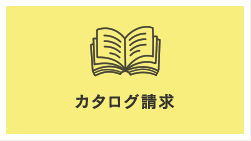 カタログ請求